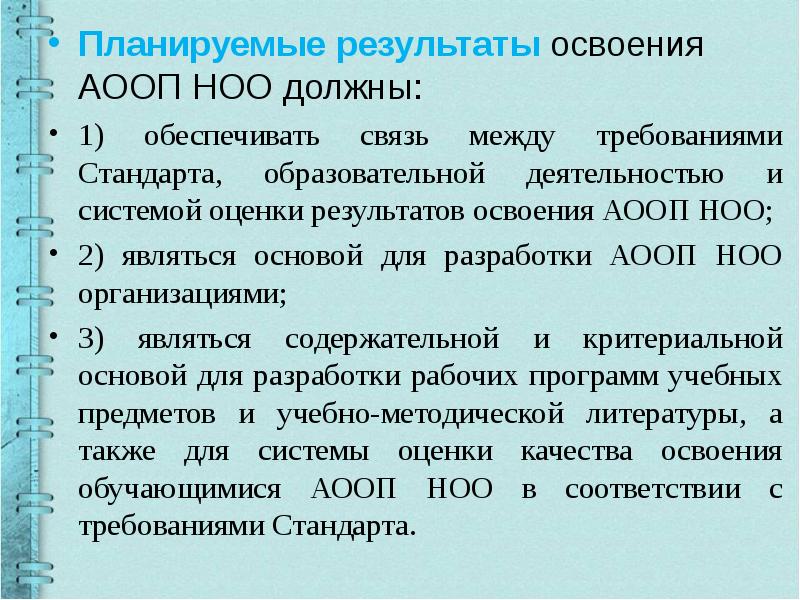 • Планируемые результаты освоения АООП НОО должны:

• 1) обеспечивать связь между требованиями Стандарта, образовательной деятельностью и системой оценки результатов освоения АООП НОО;

• 2) являться основой для разработки АООП НОО организациями;

• 3) являться содержательной и критериальной основой для разработки рабочих программ учебных предметов и учебно-методической литературы, а также для системы оценки качества освоения обучающимися АООП НОО в соответствии с требованиями Стандарта.